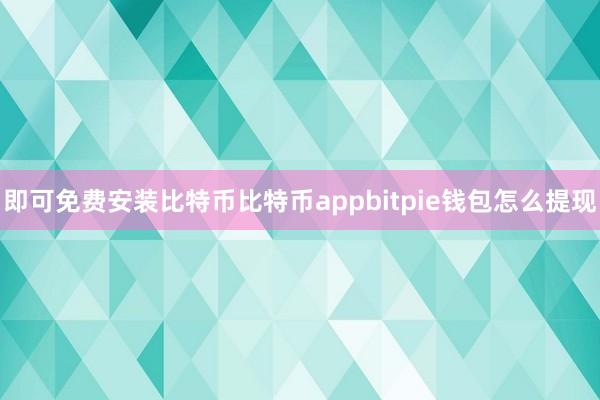 即可免费安装比特币比特币appbitpie钱包怎么提现